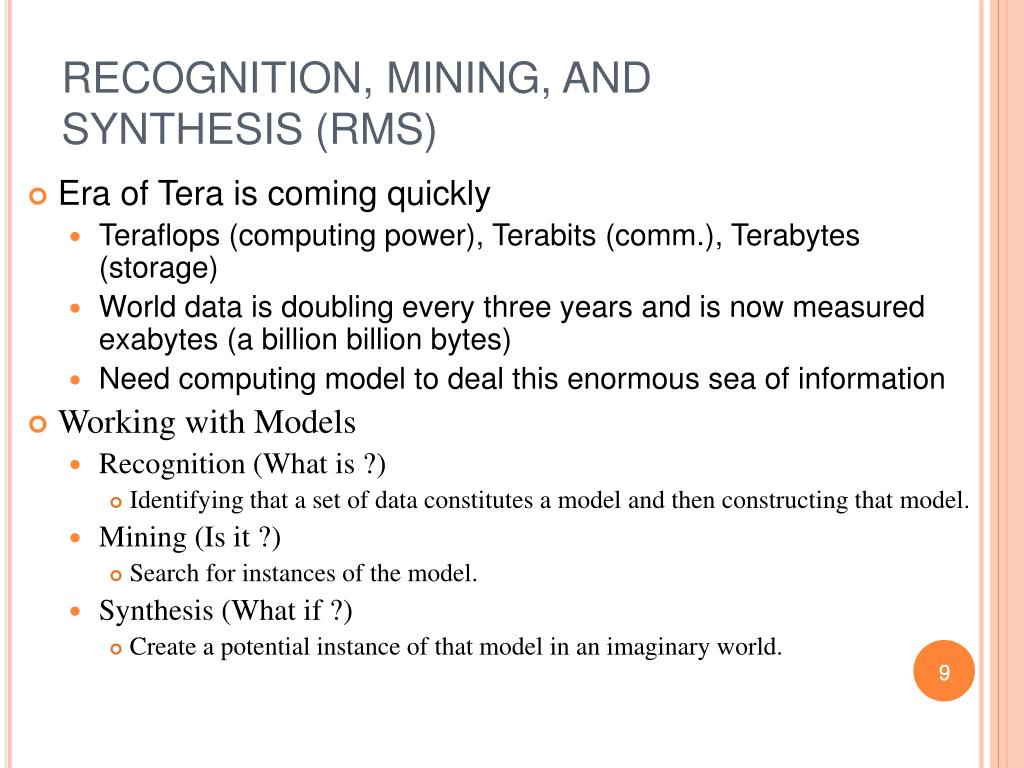 RECOGNITION, MINING, AND SYNTHESIS (RMS)

Era of Tera is coming quickly

Teraflops (computing power), Terabits (comm.), Terabytes (storage)

World data is doubling every three years and is now measured exabytes (a billion billion bytes)

Need computing model to deal this enormous sea of information

Working with Models

Recognition (What is ?)

Identifying that a set of data constitutes a model and then constructing that model.

Mining (Is it ?)

Search for instances of the model.

Synthesis (What if ?)

Create a potential instance of that model in an imaginary world.

9